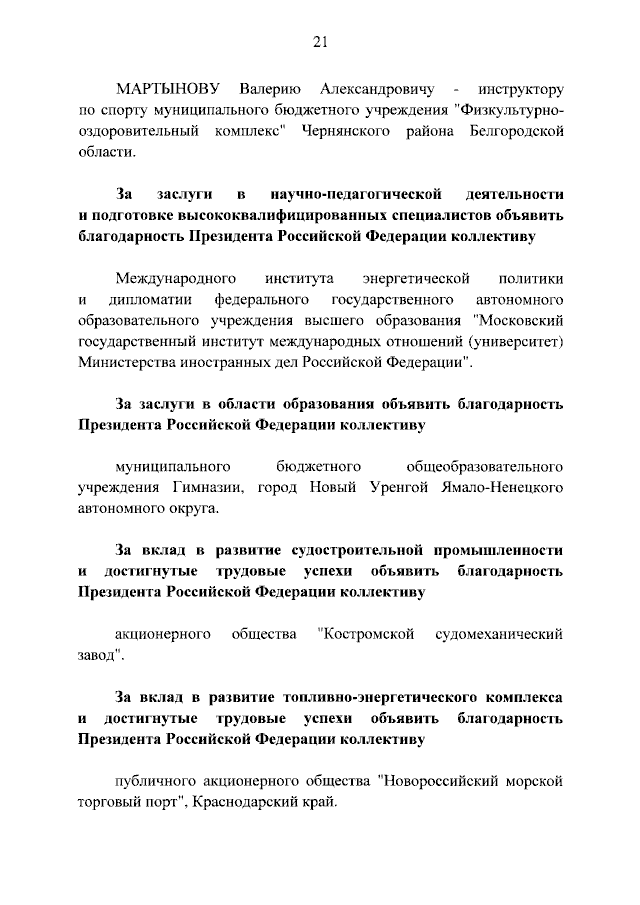 21

МАРТЫНОВУ Валерию Александровичу - инструктору по спорту муниципального бюджетного учреждения "Физкультурно-оздоровительный комплекс" Чернянского района Белгородской области.

За заслуги в научно-педагогической деятельности и подготовке высококвалифицированных специалистов объявить благодарность Президента Российской Федерации коллективу

Международного института энергетической политики и дипломатии федерального государственного автономного образовательного учреждения высшего образования "Московский государственный институт международных отношений (университет) Министерства иностранных дел Российской Федерации".

За заслуги в области образования объявить благодарность Президента Российской Федерации коллективу

муниципального бюджетного общеобразовательного учреждения Гимназии, город Новый Уренгой Ямало-Ненецкого автономного округа.

За вклад в развитие судостроительной промышленности и достигнутые трудовые успехи объявить благодарность Президента Российской Федерации коллективу

акционерного общества "Костромской судомеханический завод".

За вклад в развитие топливно-энергетического комплекса и достигнутые трудовые успехи объявить благодарность Президента Российской Федерации коллективу

публичного акционерного общества "Новороссийский морской торговый порт", Краснодарский край.